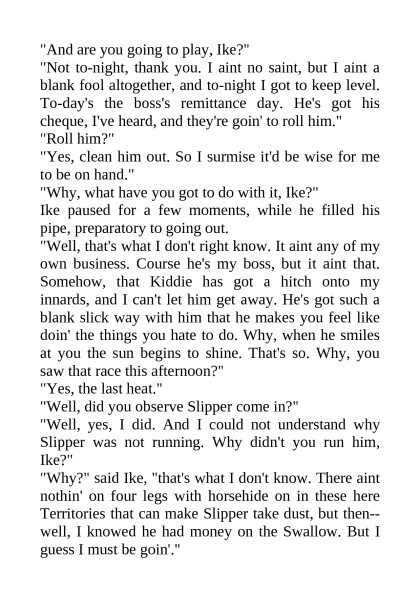 "And are you going to play, Ike?"
"Not to-night, thank you. I aint no saint, but I aint a blank fool altogether, and to-night I got to keep level. To-day's the boss's remittance day. He's got his cheque, I've heard, and they're goin' to roll him."
"Roll him?"
"Yes, clean him out. So I surmise it'd be wise for me to be on hand."
"Why, what have you got to do with it, Ike?"
Ike paused for a few moments, while he filled his pipe, preparatory to going out.
"Well, that's what I don't right know. It aint any of my own business. Course he's my boss, but it aint that. Somehow, that Kiddie has got a hitch onto my innards, and I can't let him get away. He's got such a blank slick way with him that he makes you feel like doin' the things you hate to do. Why, when he smiles at you the sun begins to shine. That's so. Why, you saw that race this afternoon?"
"Yes, the last heat."
"Well, did you observe Slipper come in?"
"Well, yes, I did. And I could not understand why Slipper was not running. Why didn't you run him, Ike?"
"Why?" said Ike, "that's what I don't know. There aint nothin' on four legs with horsehide on in these here Territories that can make Slipper take dust, but then--well, I knowed he had money on the Swallow. But I guess I must be goin'."